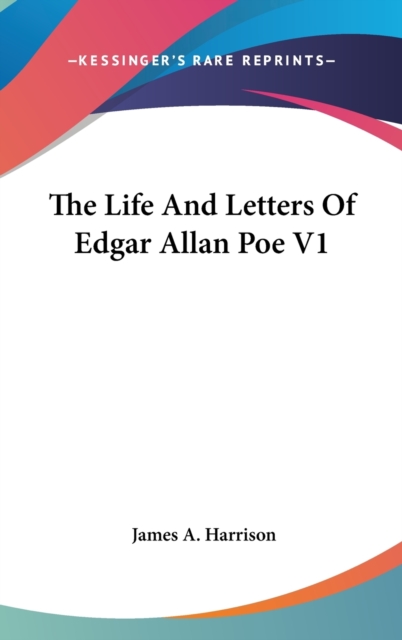 —KESSINGER'S RARE REPRINTS—

The Life And Letters Of Edgar Allan Poe V1

James A. Harrison